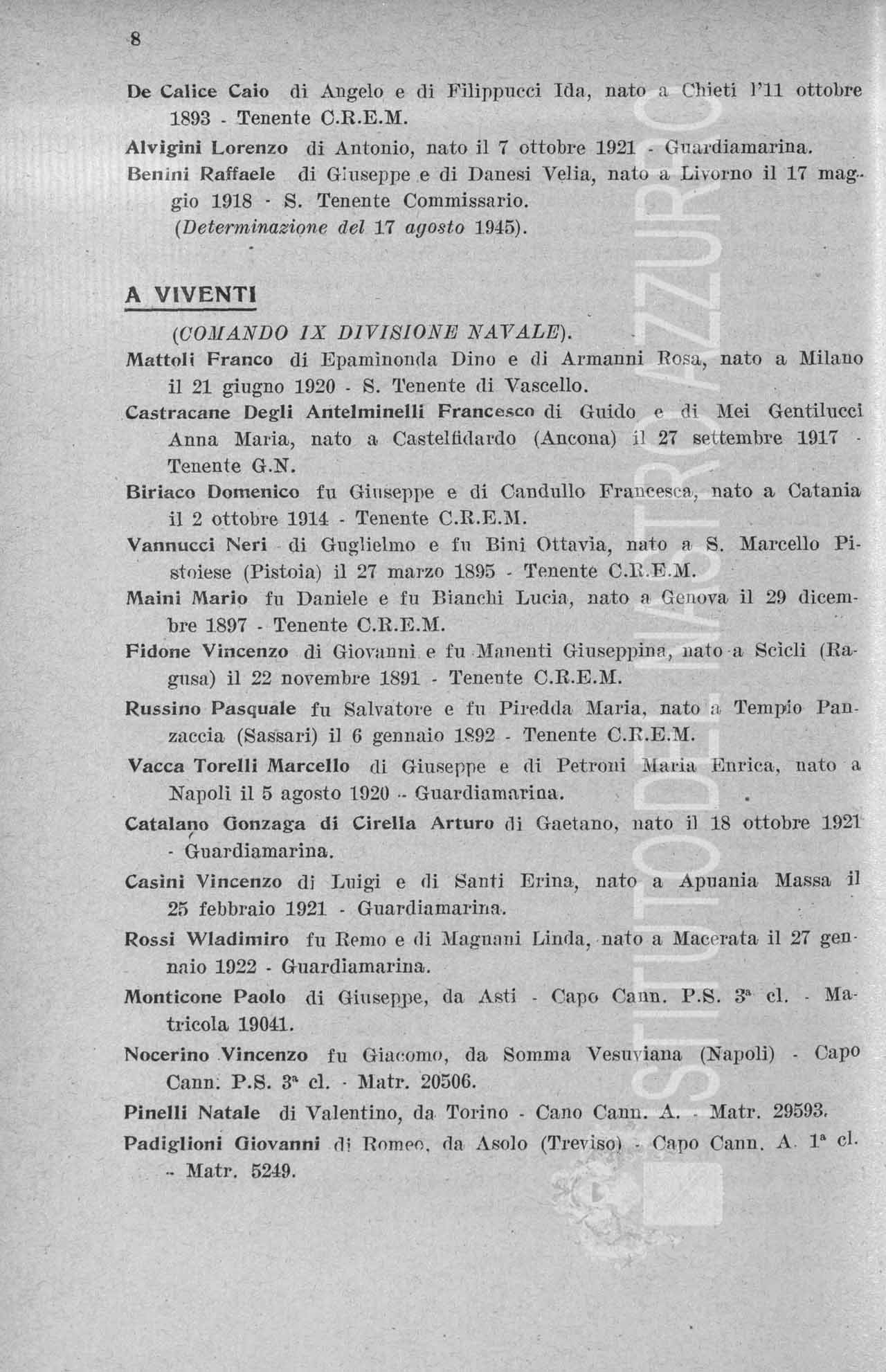 8

De Calice Caio di Angelo e di Filippucci Ida, nato a Chieti l'11 ottobre 1893 - Tenente C.R.E.M.

Alvigini Lorenzo di Antonio, nato il 7 ottobre 1921 - Guardiamarina.

Benini Raffaele di Giuseppe e di Danesi Velia, nato a Livorno il 17 maggio 1918 - S. Tenente Commissario.

(Determinazione del 17 agosto 1945).

A VIVENTI

(COMANDO IX DIVISIONE NAVALE).

Mattoli Franco di Epaminonda Dino e di Armanni Rosa, nato a Milano il 21 giugno 1920 - S. Tenente di Vascello.

Castracane Degli Antelminelli Francesco di Guido e di Mei Gentilucci Anna Maria, nato a Castelfidardo (Ancona) il 27 settembre 1917 - Tenente G.N.

Biriaco Domenico fu Giuseppe e di Candullo Francesca, nato a Catania il 2 ottobre 1914 - Tenente C.R.E.M.

Vannucci Neri di Guglielmo e fu Bini Ottavia, nato a S. Marcello Pistoiese (Pistoia) il 27 marzo 1895 - Tenente C.R.E.M.

Maini Mario fu Daniele e fu Bianchi Lucia, nato a Genova il 29 dicembre 1897 - Tenente C.R.E.M.

Fidone Vincenzo di Giovanni e fu Manenti Giuseppina, nato a Scicli (Ragusa) il 22 novembre 1891 - Tenente C.R.E.M.

Russino Pasquale fu Salvatore e fu Piredda Maria, nato a Tempio Panzaccia (Sassari) il 6 gennaio 1892 - Tenente C.R.E.M.

Vacca Torelli Marcello di Giuseppe e di Petroni Maria Enrica, nato a Napoli il 5 agosto 1920 - Guardiamarina.

Catalano Gonzaga di Cirella Arturo di Gaetano, nato il 18 ottobre 1921 - Guardiamarina.

Casini Vincenzo di Luigi e di Santi Erina, nato a Apuania Massa il 25 febbraio 1921 - Guardiamarina.

Rossi Wladimiro fu Remo e di Magnani Linda, nato a Macerata il 27 gennaio 1922 - Guardiamarina.

Monticone Paolo di Giuseppe, da Asti - Capo Cann. P.S. 3ª cl. - Matricola 19041.

Nocerino Vincenzo fu Giacomo, da Somma Vesuviana (Napoli) - Capo Cann. P.S. 3ª cl. - Matr. 20506.

Pinelli Natale di Valentino, da Torino - Cano Cann. A. - Matr. 29593.

Padiglioni Giovanni di Romeo, da Asolo (Treviso) - Capo Cann. A. 1ª cl. - Matr. 5249.

ISTITUTO DEL NASTRO AZZURRO